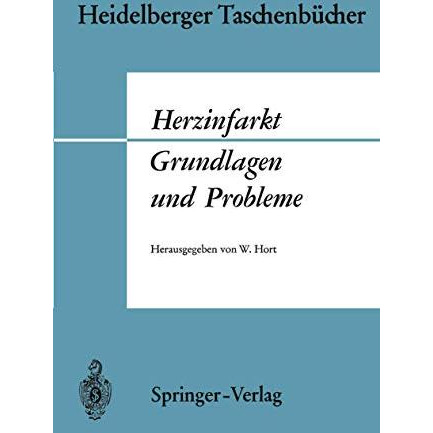 Heidelberger Taschenbücher

Herzinfarkt
Grundlagen und Probleme

Herausgegeben von W. Hort

Springer-Verlag